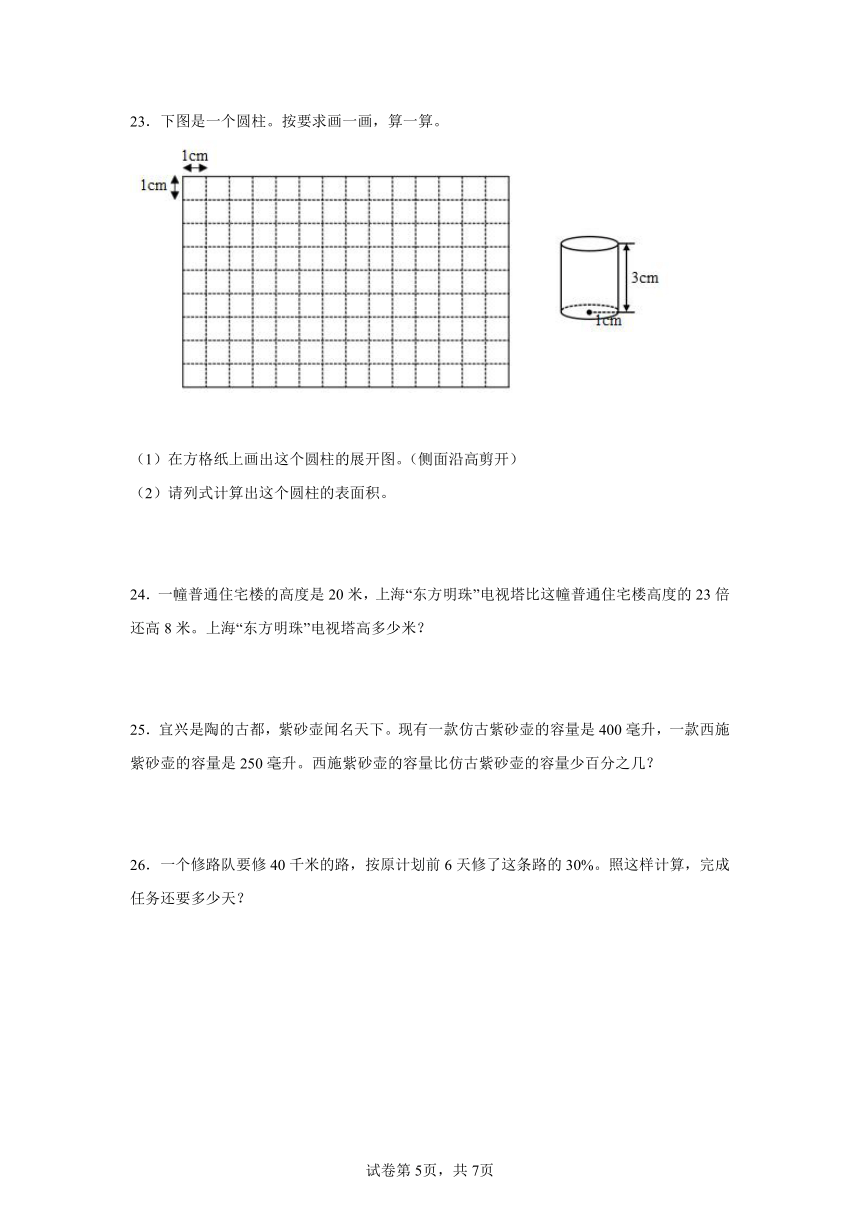 23．下图是一个圆柱。按要求画一画，算一算。

1cm
1cm

3cm
1cm

（1）在方格纸上画出这个圆柱的展开图。（侧面沿高剪开）

（2）请列式计算出这个圆柱的表面积。

24．一幢普通住宅楼的高度是 20 米，上海“东方明珠”电视塔比这幢普通住宅楼高度的 23 倍还高 8 米。上海“东方明珠”电视塔高多少米？

25．宜兴是陶的古都，紫砂壶闻名天下。现有一款仿古紫砂壶的容量是 400 毫升，一款西施紫砂壶的容量是 250 毫升。西施紫砂壶的容量比仿古紫砂壶的容量少百分之几？

26．一个修路队要修 40 千米的路，按原计划前 6 天修了这条路的 30%。照这样计算，完成任务还要多少天？

试卷第 5页，共 7页